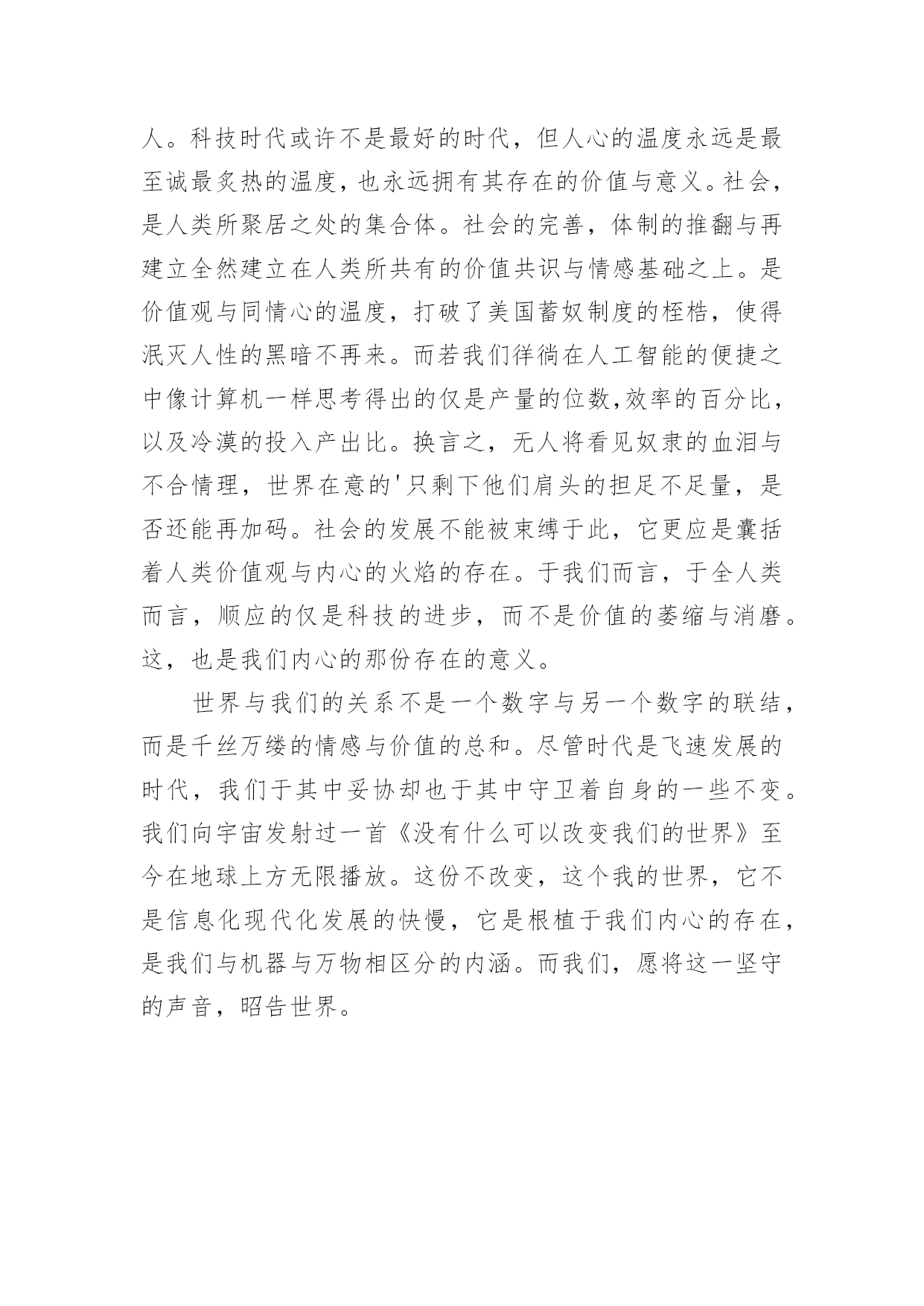 人。科技时代或许不是最好的时代，但人心的温度永远是最至诚最炙热的温度，也永远拥有其存在的价值与意义。社会，是人类所聚居之处的集合体。社会的完善，体制的推翻与再建立全然建立在人类所共有的价值共识与情感基础之上。是价值观与同情心的温度，打破了美国蓄奴制度的桎梏，使得泯灭人性的黑暗不再来。而若我们徉徜在人工智能的便捷之中像计算机一样思考得出的仅是产量的位数,效率的百分比，以及冷漠的投入产出比。换言之，无人将看见奴隶的血泪与不合情理，世界在意的'只剩下他们肩头的担足不足量，是否还能再加码。社会的发展不能被束缚于此，它更应是囊括着人类价值观与内心的火焰的存在。于我们而言，于全人类而言，顺应的仅是科技的进步，而不是价值的萎缩与消磨。这，也是我们内心的那份存在的意义。

世界与我们的关系不是一个数字与另一个数字的联结，而是千丝万缕的情感与价值的总和。尽管时代是飞速发展的时代，我们于其中妥协却也于其中守卫着自身的一些不变。我们向宇宙发射过一首《没有什么可以改变我们的世界》至今在地球上方无限播放。这份不改变，这个我的世界，它不是信息化现代化发展的快慢，它是根植于我们内心的存在，是我们与机器与万物相区分的内涵。而我们，愿将这一坚守的声音，昭告世界。